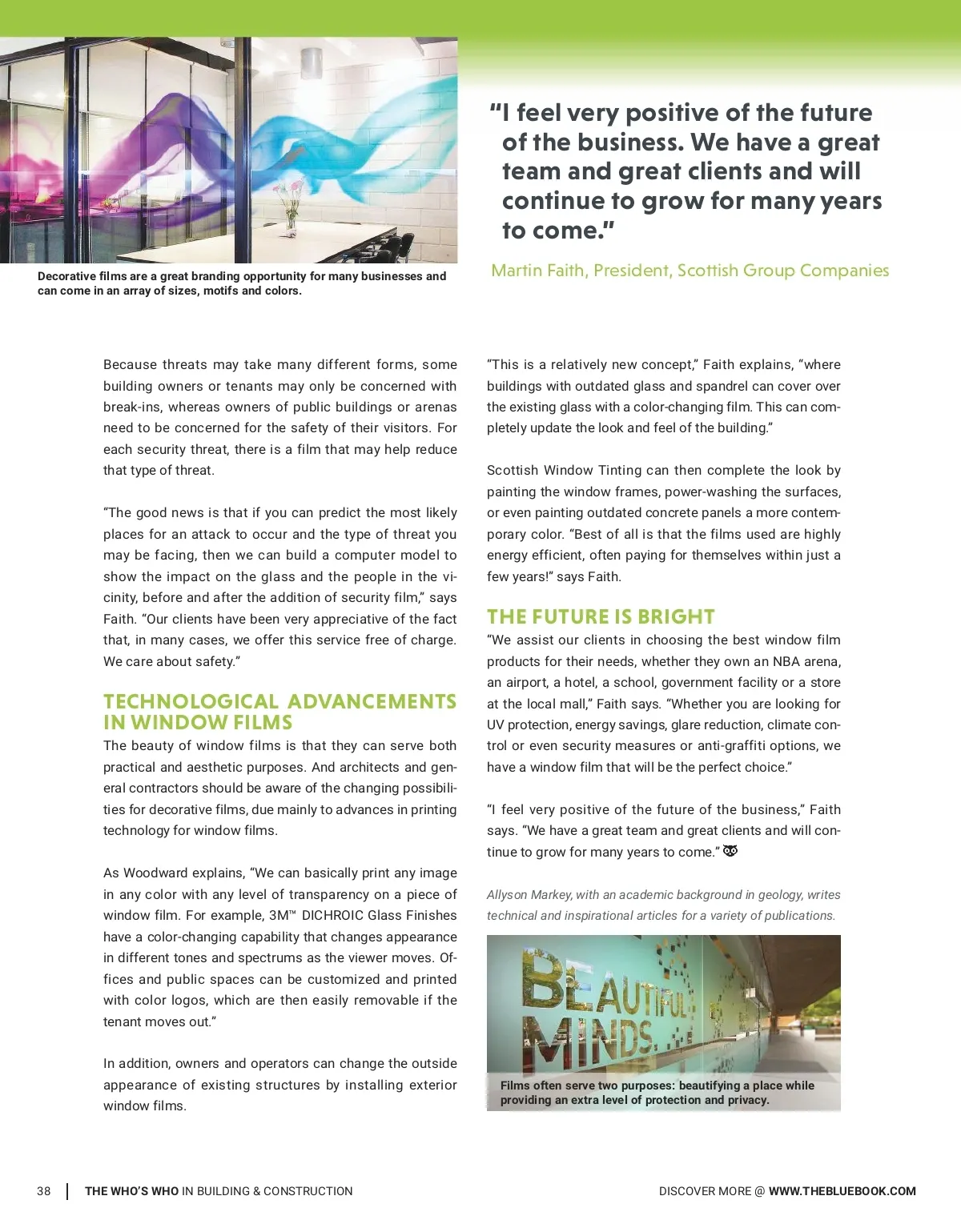 Decorative films are a great branding opportunity for many businesses and can come in an array of sizes, motifs and colors.

"I feel very positive of the future of the business. We have a great team and great clients and will continue to grow for many years to come."

Martin Faith, President, Scottish Group Companies

Because threats may take many different forms, some building owners or tenants may only be concerned with break-ins, whereas owners of public buildings or arenas need to be concerned for the safety of their visitors. For each security threat, there is a film that may help reduce that type of threat.

"The good news is that if you can predict the most likely places for an attack to occur and the type of threat you may be facing, then we can build a computer model to show the impact on the glass and the people in the vicinity, before and after the addition of security film," says Faith. "Our clients have been very appreciative of the fact that, in many cases, we offer this service free of charge. We care about safety."

TECHNOLOGICAL ADVANCEMENTS IN WINDOW FILMS

The beauty of window films is that they can serve both practical and aesthetic purposes. And architects and general contractors should be aware of the changing possibilities for decorative films, due mainly to advances in printing technology for window films.

As Woodward explains, "We can basically print any image in any color with any level of transparency on a piece of window film. For example, 3M™ DICHROIC Glass Finishes have a color-changing capability that changes appearance in different tones and spectrums as the viewer moves. Offices and public spaces can be customized and printed with color logos, which are then easily removable if the tenant moves out."

In addition, owners and operators can change the outside appearance of existing structures by installing exterior window films.

"This is a relatively new concept," Faith explains, "where buildings with outdated glass and spandrel can cover over the existing glass with a color-changing film. This can completely update the look and feel of the building."

Scottish Window Tinting can then complete the look by painting the window frames, power-washing the surfaces, or even painting outdated concrete panels a more contemporary color. "Best of all is that the films used are highly energy efficient, often paying for themselves within just a few years!" says Faith.

THE FUTURE IS BRIGHT

"We assist our clients in choosing the best window film products for their needs, whether they own an NBA arena, an airport, a hotel, a school, government facility or a store at the local mall," Faith says. "Whether you are looking for UV protection, energy savings, glare reduction, climate control or even security measures or anti-graffiti options, we have a window film that will be the perfect choice."

"I feel very positive of the future of the business," Faith says. "We have a great team and great clients and will continue to grow for many years to come."

Allyson Markey, with an academic background in geology, writes technical and inspirational articles for a variety of publications.

BEAUTIFUL MINDS.

Films often serve two purposes: beautifying a place while providing an extra level of protection and privacy.

38 | THE WHO'S WHO IN BUILDING & CONSTRUCTION

DISCOVER MORE @ WWW.THEBLUEBOOK.COM